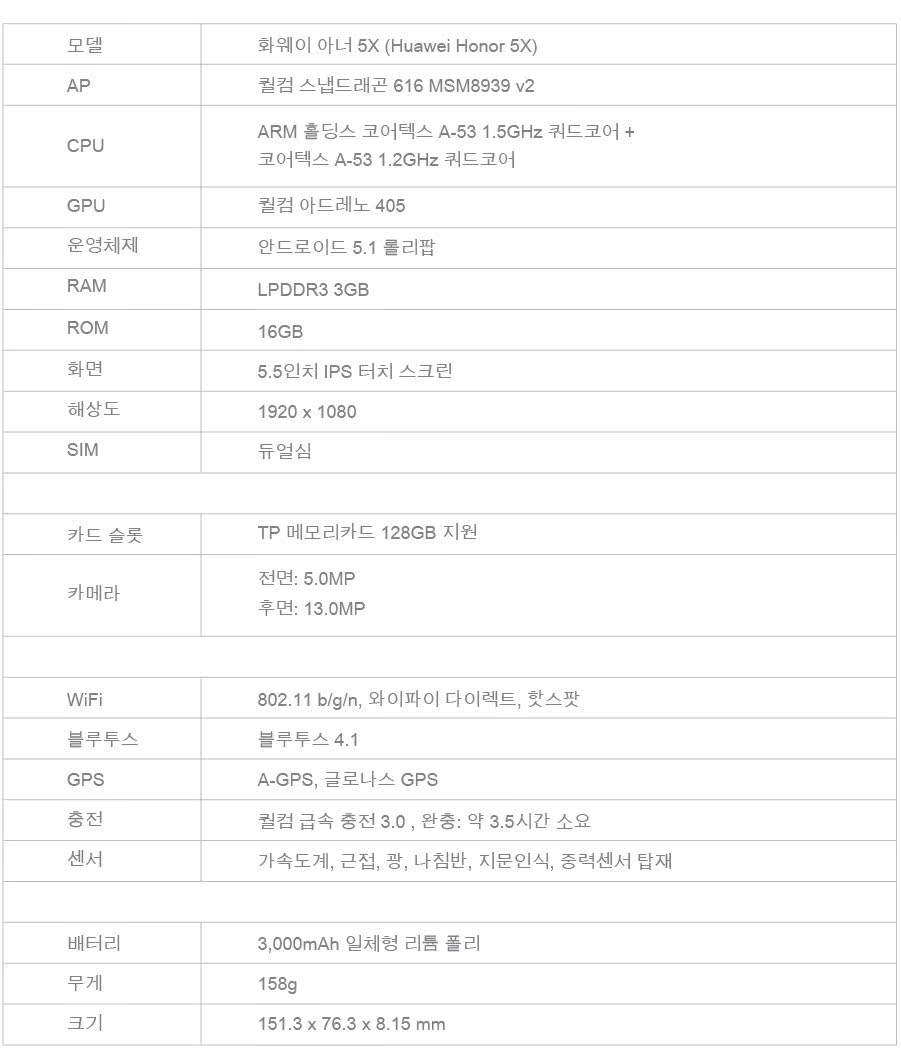 | 모델 | 화웨이 아너 5X (Huawei Honor 5X) |
|---|---|
| AP | 퀄컴 스냅드래곤 616 MSM8939 v2 |
| CPU | ARM 홀딩스 코어텍스 A-53 1.5GHz 쿼드코어 + 코어텍스 A-53 1.2GHz 쿼드코어 |
| GPU | 퀄컴 아드레노 405 |
| 운영체제 | 안드로이드 5.1 롤리팝 |
| RAM | LPDDR3 3GB |
| ROM | 16GB |
| 화면 | 5.5인치 IPS 터치 스크린 |
| 해상도 | 1920 x 1080 |
| SIM | 듀얼심 |
| | |
| 카드 슬롯 | TP 메모리카드 128GB 지원 |
| 카메라 | 전면: 5.0MP 후면: 13.0MP |
| | |
| WiFi | 802.11 b/g/n, 와이파이 다이렉트, 핫스팟 |
| 블루투스 | 블루투스 4.1 |
| GPS | A-GPS, 글로나스 GPS |
| 충전 | 퀄컴 급속 충전 3.0 , 완충: 약 3.5시간 소요 |
| 센서 | 가속도계, 근접, 광, 나침반, 지문인식, 중력센서 탑재 |
| | |
| 배터리 | 3,000mAh 일체형 리튬 폴리 |
| 무게 | 158g |
| 크기 | 151.3 x 76.3 x 8.15 mm |